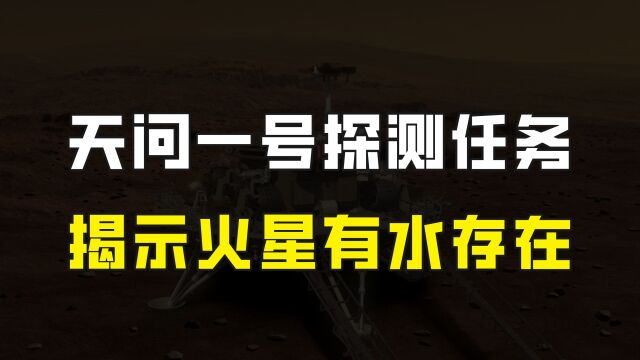 天问一号探测任务
揭示火星有水存在